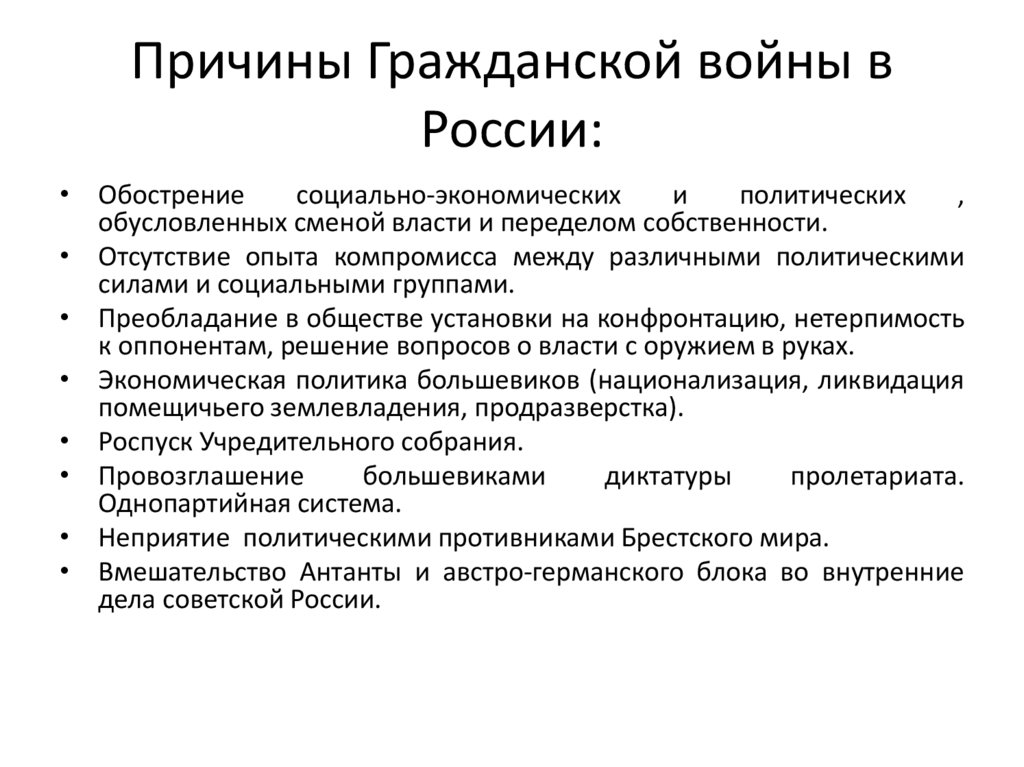 Причины Гражданской войны в России:

• Обострение социально-экономических и политических , обусловленных сменой власти и переделом собственности.
• Отсутствие опыта компромисса между различными политическими силами и социальными группами.
• Преобладание в обществе установки на конфронтацию, нетерпимость к оппонентам, решение вопросов о власти с оружием в руках.
• Экономическая политика большевиков (национализация, ликвидация помещичьего землевладения, продразверстка).
• Роспуск Учредительного собрания.
• Провозглашение большевиками диктатуры пролетариата. Однопартийная система.
• Неприятие политическими противниками Брестского мира.
• Вмешательство Антанты и австро-германского блока во внутренние дела советской России.